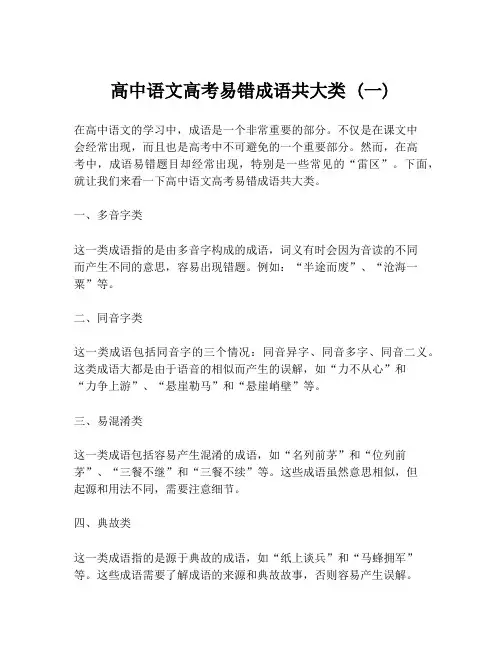 高中语文高考易错成语共大类（一）

在高中语文的学习中，成语是一个非常重要的部分。不仅是在课文中会经常出现，而且也是高考中不可避免的一个重要部分。然而，在高考中，成语易错题目却经常出现，特别是一些常见的“雷区”。下面，就让我们来看一下高中语文高考易错成语共大类。

一、多音字类

这一类成语指的是由多音字构成的成语，词义有时会因为音读的不同而产生不同的意思，容易出现错题。例如：“半途而废”、“沧海一粟”等。

二、同音字类

这一类成语包括同音字的三个情况：同音异字、同音多字、同音二义。这类成语大都是由于语音的相似而产生的误解，如“力不从心”和“力争上游”、“悬崖勒马”和“悬崖峭壁”等。

三、易混淆类

这一类成语包括容易产生混淆的成语，如“名列前茅”和“位列前茅”、“三餐不继”和“三餐不续”等。这些成语虽然意思相似，但起源和用法不同，需要注意细节。

四、典故类

这一类成语指的是源于典故的成语，如“纸上谈兵”和“马蜂拥军”等。这些成语需要了解成语的来源和典故故事，否则容易产生误解。